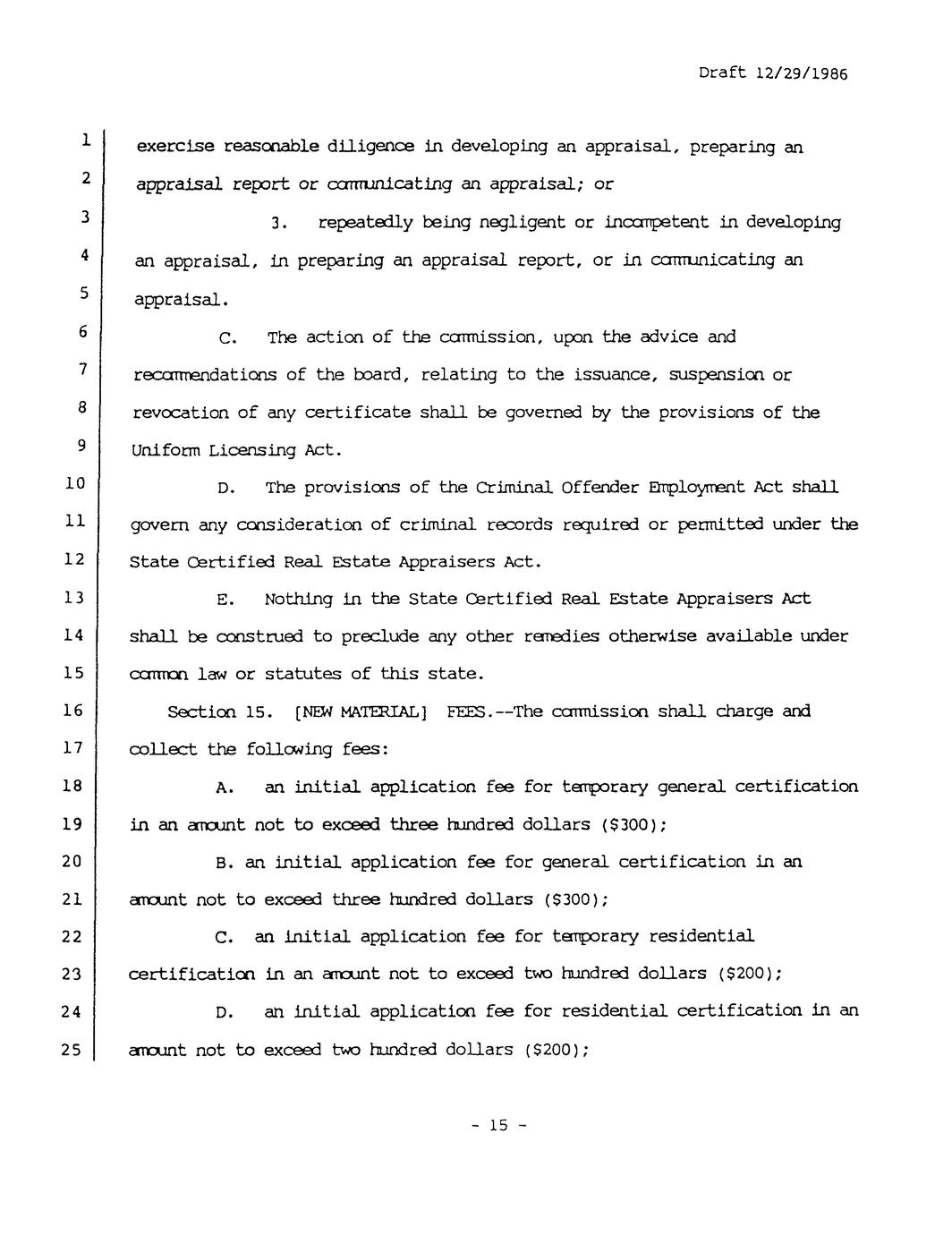 Draft 12/29/1986

1 exercise reasonable diligence in developing an appraisal, preparing an
2 appraisal report or communicating an appraisal; or
3 3. repeatedly being negligent or incompetent in developing
4 an appraisal, in preparing an appraisal report, or in communicating an
5 appraisal.
6 C. The action of the commission, upon the advice and
7 recommendations of the board, relating to the issuance, suspension or
8 revocation of any certificate shall be governed by the provisions of the
9 Uniform Licensing Act.
10 D. The provisions of the Criminal Offender Employment Act shall
11 govern any consideration of criminal records required or permitted under the
12 State Certified Real Estate Appraisers Act.
13 E. Nothing in the State Certified Real Estate Appraisers Act
14 shall be construed to preclude any other remedies otherwise available under
15 common law or statutes of this state.
16 Section 15. [NEW MATERIAL] FEES.--The commission shall charge and
17 collect the following fees:
18 A. an initial application fee for temporary general certification
19 in an amount not to exceed three hundred dollars ($300);
20 B. an initial application fee for general certification in an
21 amount not to exceed three hundred dollars ($300);
22 C. an initial application fee for temporary residential
23 certification in an amount not to exceed two hundred dollars ($200);
24 D. an initial application fee for residential certification in an
25 amount not to exceed two hundred dollars ($200);

- 15 -